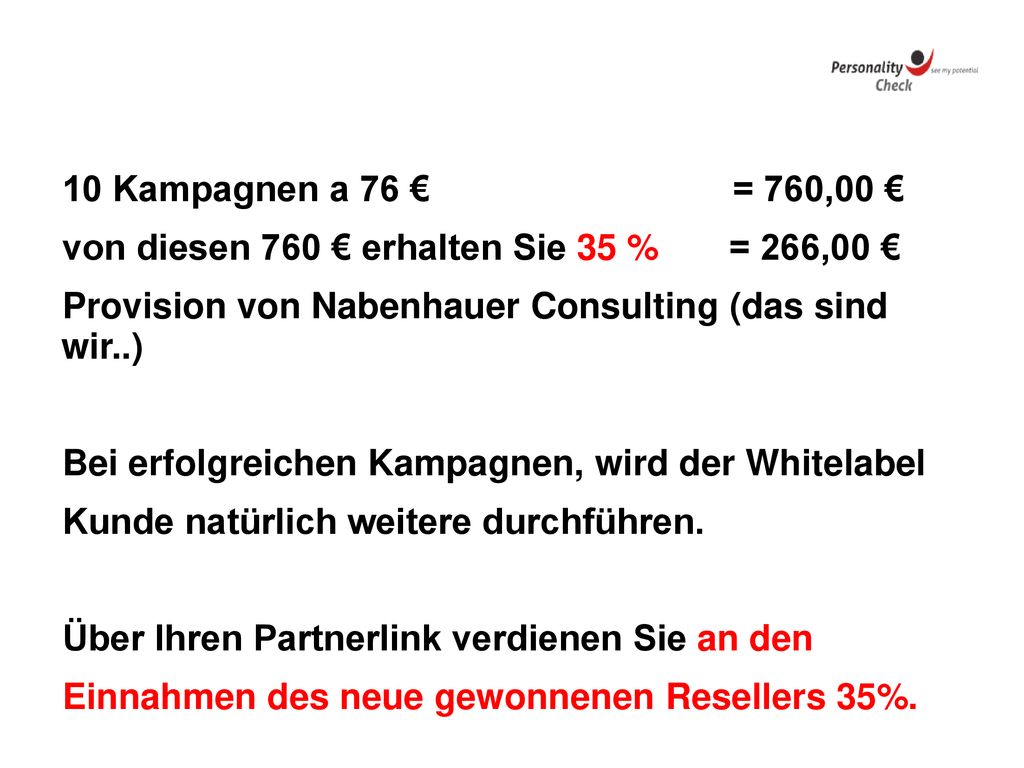 Personality Check see my potential

10 Kampagnen a 76 € = 760,00 €

von diesen 760 € erhalten Sie 35 % = 266,00 €

Provision von Nabenhauer Consulting (das sind wir..)

Bei erfolgreichen Kampagnen, wird der Whitelabel Kunde natürlich weitere durchführen.

Über Ihren Partnerlink verdienen Sie an den Einnahmen des neue gewonnenen Resellers 35%.